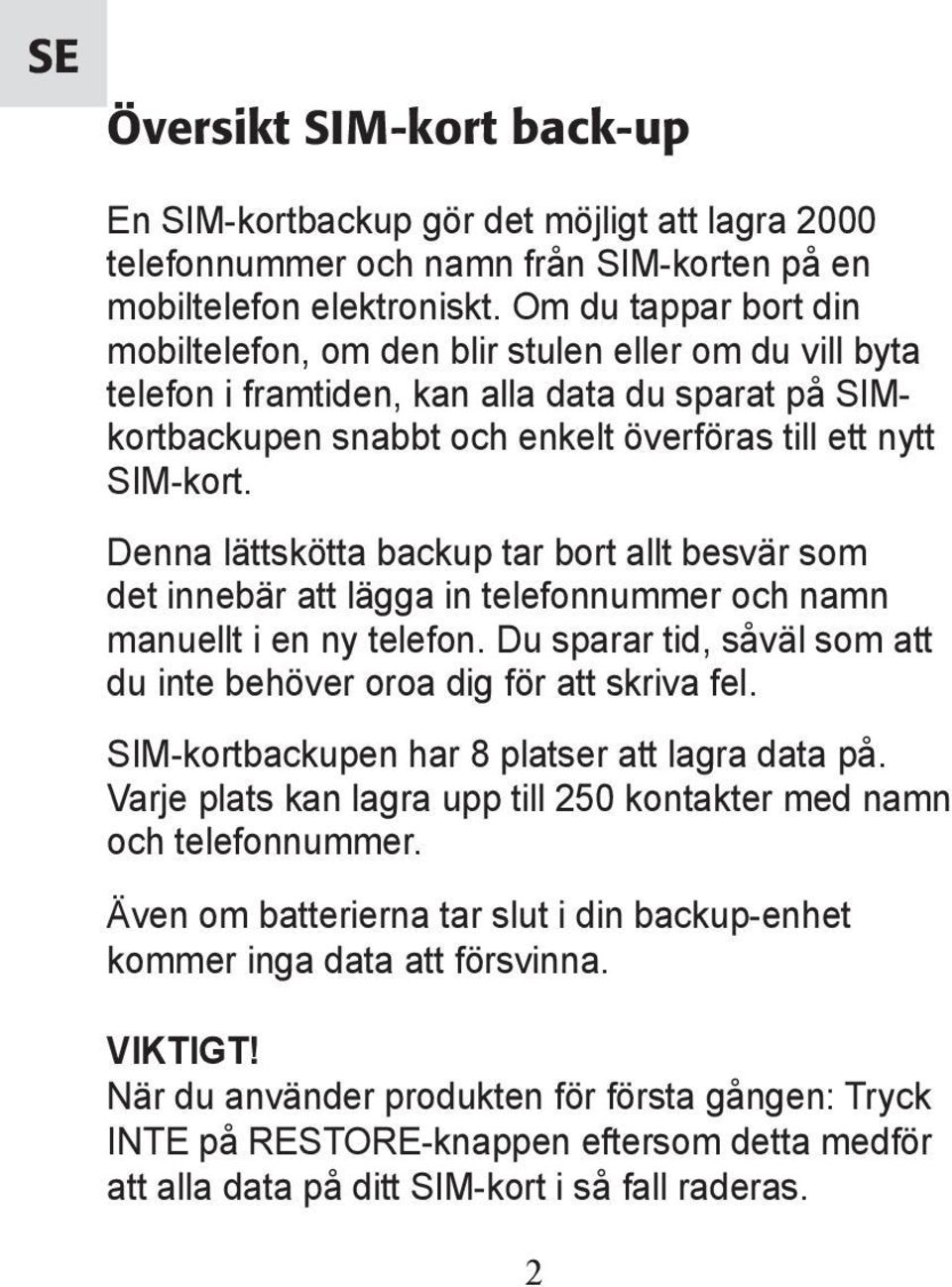 SE

Översikt SIM-kort back-up

En SIM-kortbackup gör det möjligt att lagra 2000 telefonnummer och namn från SIM-korten på en mobiltelefon elektroniskt. Om du tappar bort din mobiltelefon, om den blir stulen eller om du vill byta telefon i framtiden, kan alla data du sparat på SIM-kortbackupen snabbt och enkelt överföras till ett nytt SIM-kort.

Denna lättskötta backup tar bort allt besvär som det innebär att lägga in telefonnummer och namn manuellt i en ny telefon. Du sparar tid, såväl som att du inte behöver oroa dig för att skriva fel.

SIM-kortbackupen har 8 platser att lagra data på. Varje plats kan lagra upp till 250 kontakter med namn och telefonnummer.

Även om batterierna tar slut i din backup-enhet kommer inga data att försvinna.

VIKTIGT!
När du använder produkten för första gången: Tryck INTE på RESTORE-knappen eftersom detta medför att alla data på ditt SIM-kort i så fall raderas.

2